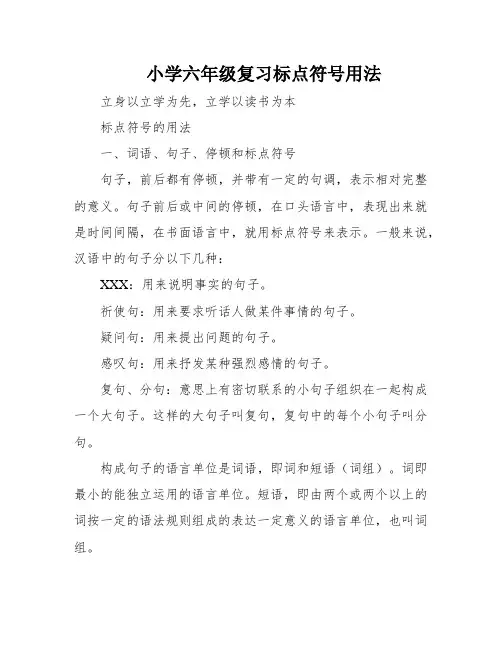 小学六年级复习标点符号用法

立身以立学为先，立学以读书为本

标点符号的用法

一、词语、句子、停顿和标点符号

句子，前后都有停顿，并带有一定的句调，表示相对完整的意义。句子前后或中间的停顿，在口头语言中，表现出来就是时间间隔，在书面语言中，就用标点符号来表示。一般来说，汉语中的句子分以下几种：

XXX：用来说明事实的句子。

祈使句：用来要求听话人做某件事情的句子。

疑问句：用来提出问题的句子。

感叹句：用来抒发某种强烈感情的句子。

复句、分句：意思上有密切联系的小句子组织在一起构成一个大句子。这样的大句子叫复句，复句中的每个小句子叫分句。

构成句子的语言单位是词语，即词和短语（词组）。词即最小的能独立运用的语言单位。短语，即由两个或两个以上的词按一定的语法规则组成的表达一定意义的语言单位，也叫词组。